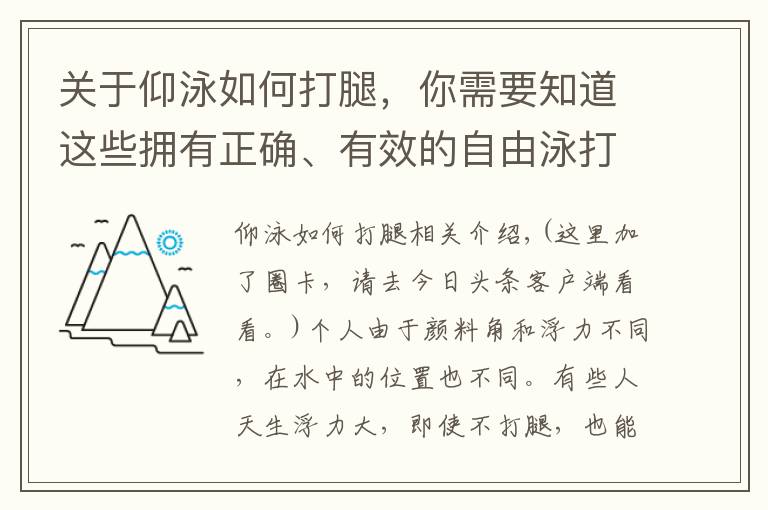 关于仰泳如何打腿，你需要知道这些拥有正确、有效的自由泳打

仰泳如何打腿相关介绍，(这里加了圈卡，请去今日头条客户端看看。)个人由于颜料角和浮力不同，在水中的位置也不同。有些人天生浮力大，即使不打腿，也能